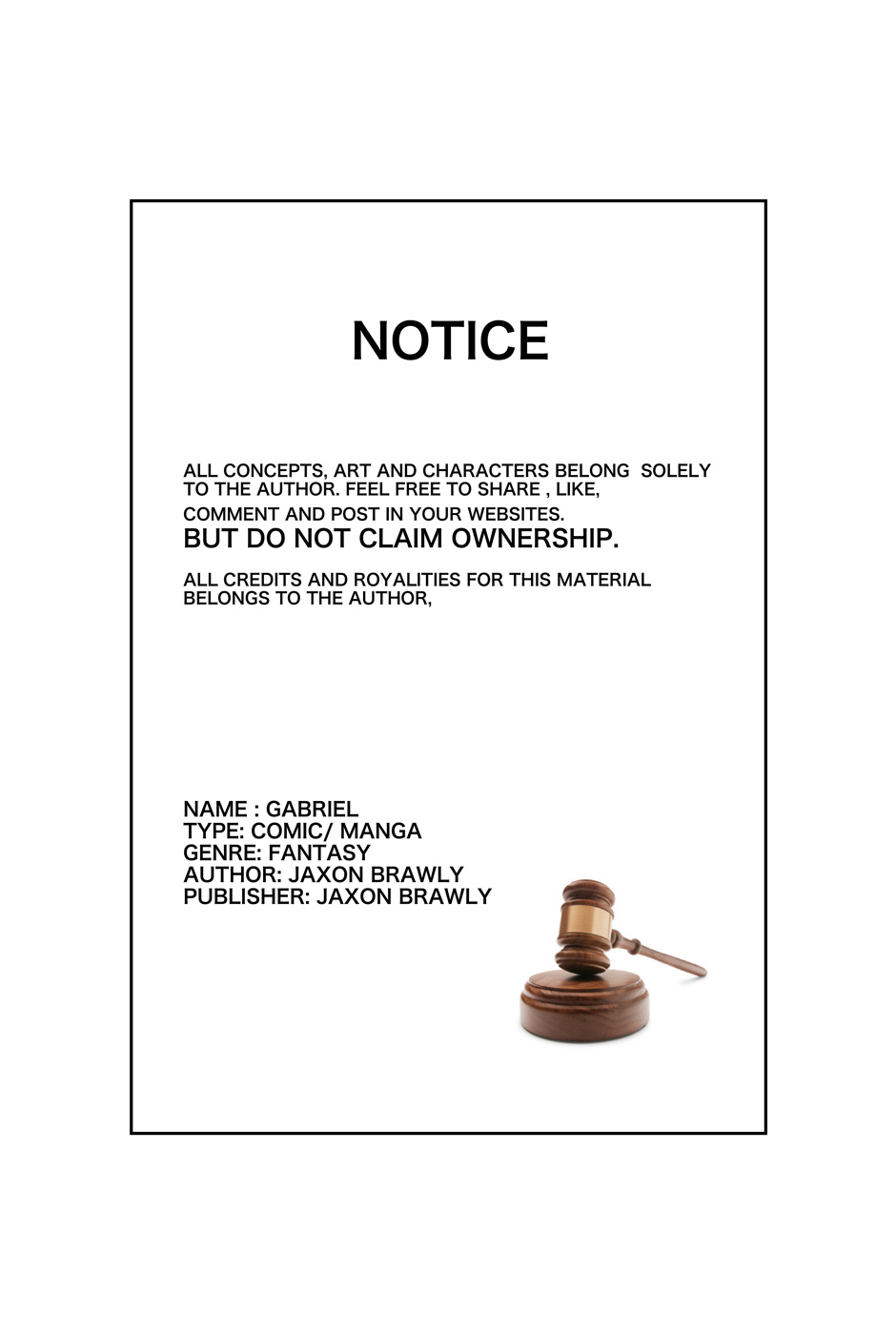 NOTICE

ALL CONCEPTS, ART AND CHARACTERS BELONG SOLELY TO THE AUTHOR. FEEL FREE TO SHARE , LIKE, COMMENT AND POST IN YOUR WEBSITES.
BUT DO NOT CLAIM OWNERSHIP.

ALL CREDITS AND ROYALITIES FOR THIS MATERIAL BELONGS TO THE AUTHOR,

NAME : GABRIEL
TYPE: COMIC/ MANGA
GENRE: FANTASY
AUTHOR: JAXON BRAWLY
PUBLISHER: JAXON BRAWLY